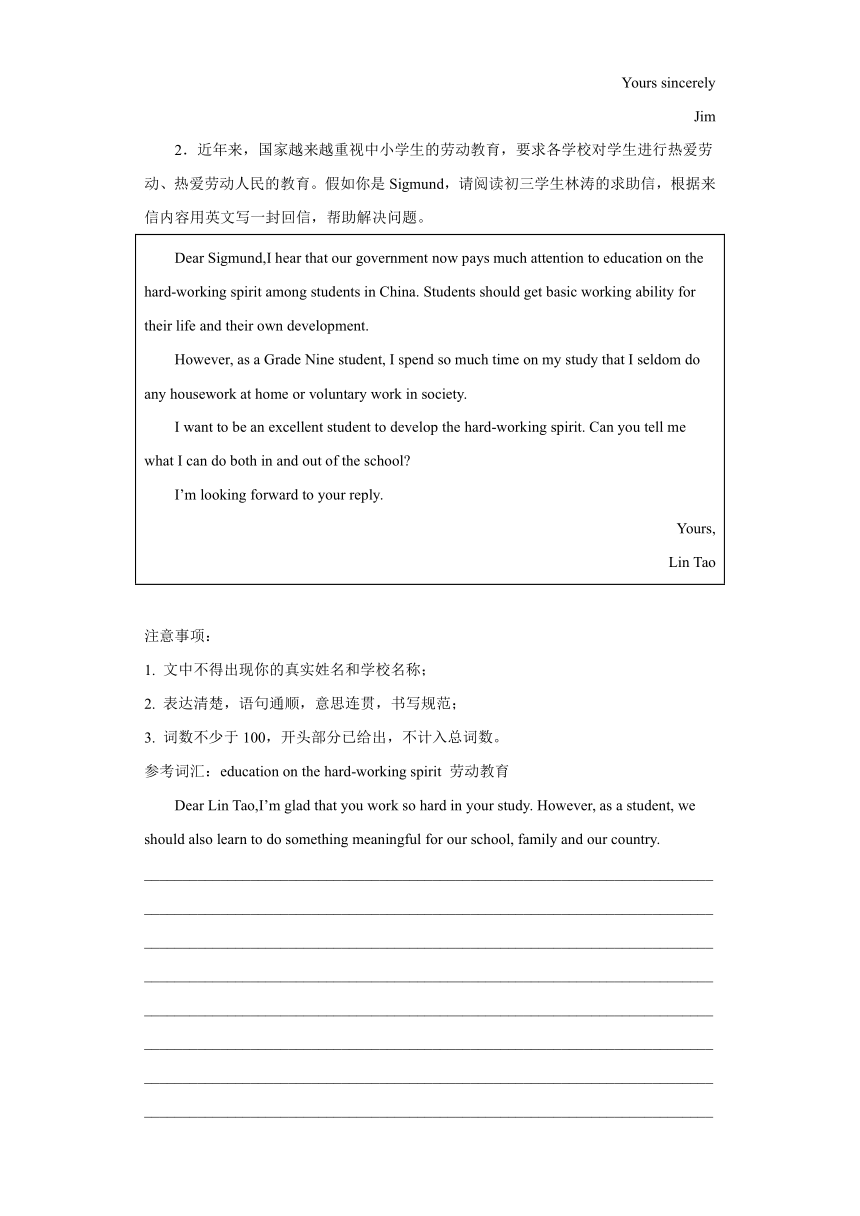 Yours sincerely

Jim

2．近年来，国家越来越重视中小学生的劳动教育，要求各学校对学生进行热爱劳动、热爱劳动人民的教育。假如你是 Sigmund，请阅读初三学生林涛的求助信，根据来信内容用英文写一封回信，帮助解决问题。

Dear Sigmund,I hear that our government now pays much attention to education on the hard-working spirit among students in China. Students should get basic working ability for their life and their own development.

However, as a Grade Nine student, I spend so much time on my study that I seldom do any housework at home or voluntary work in society.

I want to be an excellent student to develop the hard-working spirit. Can you tell me what I can do both in and out of the school?

I’m looking forward to your reply.

Yours,

Lin Tao

注意事项：

1. 文中不得出现你的真实姓名和学校名称；

2. 表达清楚，语句通顺，意思连贯，书写规范；

3. 词数不少于 100，开头部分已给出，不计入总词数。

参考词汇：education on the hard-working spirit 劳动教育

Dear Lin Tao,I’m glad that you work so hard in your study. However, as a student, we should also learn to do something meaningful for our school, family and our country.